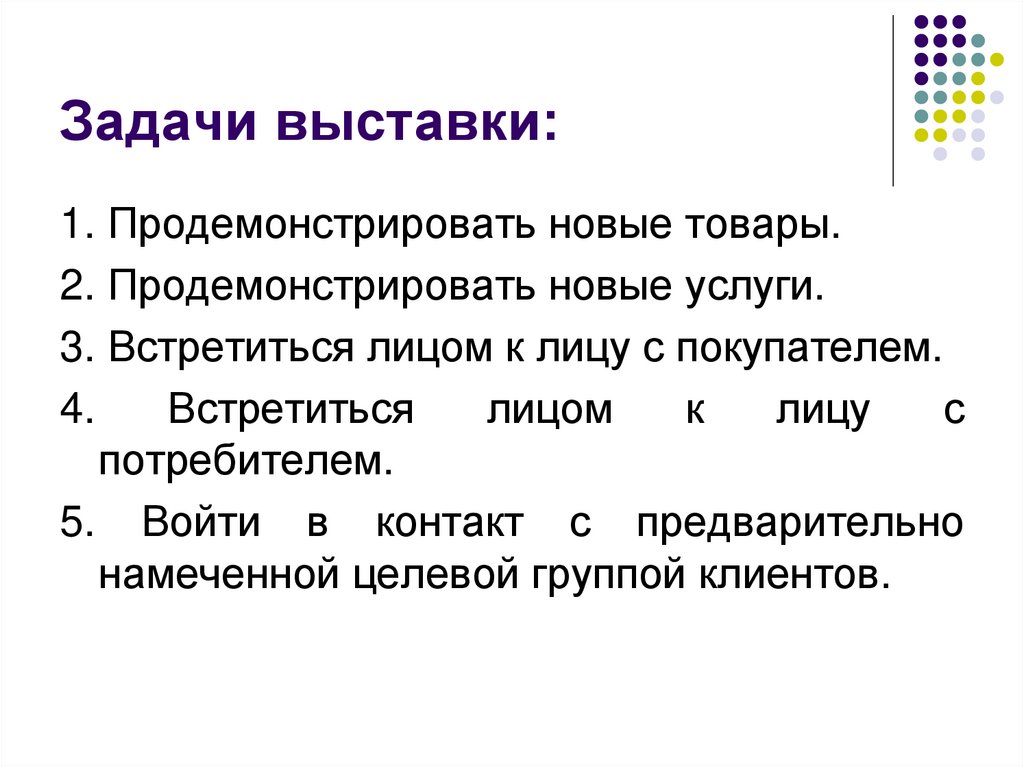 Задачи выставки:

1. Продемонстрировать новые товары.

2. Продемонстрировать новые услуги.

3. Встретиться лицом к лицу с покупателем.

4. Встретиться лицом к лицу с потребителем.

5. Войти в контакт с предварительно намеченной целевой группой клиентов.